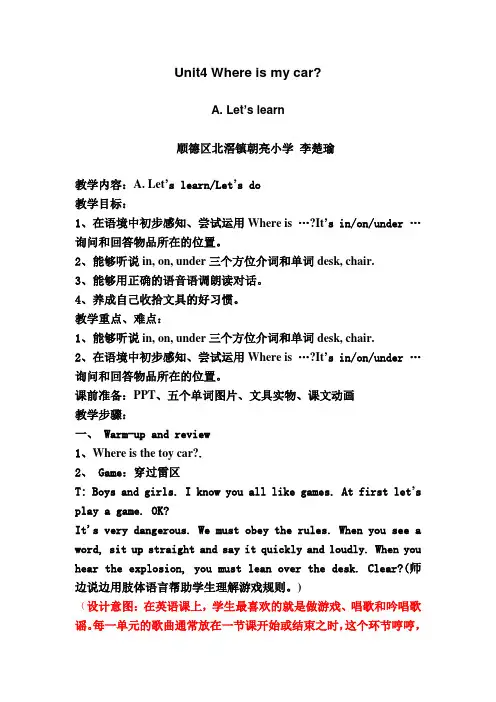 Unit4 Where is my car?

A. Let's learn

顺德区北滘镇朝亮小学 李楚瑜

教学内容：A. Let's learn/Let's do

教学目标：

1、在语境中初步感知、尝试运用 Where is …?It's in/on/under … 询问和回答物品所在的位置。

2、能够听说 in, on, under 三个方位介词和单词 desk, chair.

3、能够用正确的语音语调朗读对话。

4、养成自己收拾文具的好习惯。

教学重点、难点：

1、能够听说 in, on, under 三个方位介词和单词 desk, chair.

2、在语境中初步感知、尝试运用 Where is …?It's in/on/under … 询问和回答物品所在的位置。

课前准备：PPT、五个单词图片、文具实物、课文动画

教学步骤：

一、 Warm-up and review

1、Where is the toy car?.

2、 Game：穿过雷区

T: Boys and girls. I know you all like games. At first let's play a game. OK?

It's very dangerous. We must obey the rules. When you see a word, sit up straight and say it quickly and loudly. When you hear the explosion, you must lean over the desk. Clear?(师边说边用肢体语言帮助学生理解游戏规则。)

（设计意图：在英语课上，学生最喜欢的就是做游戏、唱歌和吟唱歌谣。每一单元的歌曲通常放在一节课开始或结束之时，这个环节哼哼，